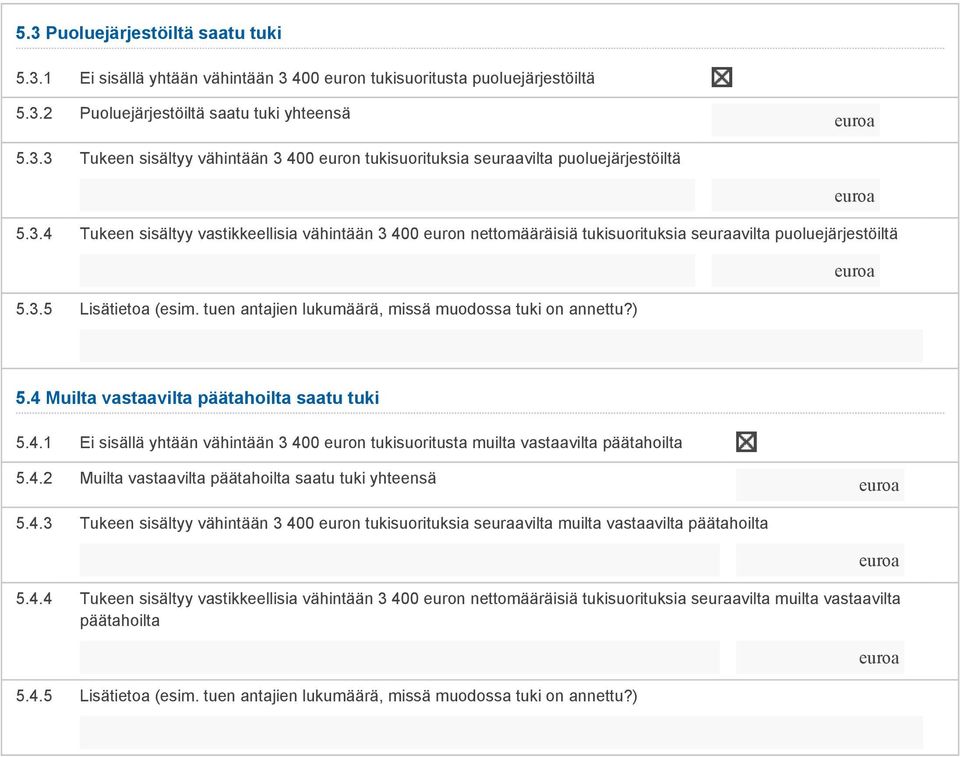 5.3 Puoluejärjestöiltä saatu tuki

5.3.1 Ei sisällä yhtään vähintään 3 400 euron tukisuoritusta puoluejärjestöiltä ☒

5.3.2 Puoluejärjestöiltä saatu tuki yhteensä euroa

5.3.3 Tukeen sisältyy vähintään 3 400 euron tukisuorituksia seuraavilta puoluejärjestöiltä

euroa

5.3.4 Tukeen sisältyy vastikkeellisia vähintään 3 400 euron nettomääräisiä tukisuorituksia seuraavilta puoluejärjestöiltä

euroa

5.3.5 Lisätietoa (esim. tuen antajien lukumäärä, missä muodossa tuki on annettu?)

5.4 Muilta vastaavilta päätahoilta saatu tuki

5.4.1 Ei sisällä yhtään vähintään 3 400 euron tukisuoritusta muilta vastaavilta päätahoilta ☒

5.4.2 Muilta vastaavilta päätahoilta saatu tuki yhteensä euroa

5.4.3 Tukeen sisältyy vähintään 3 400 euron tukisuorituksia seuraavilta muilta vastaavilta päätahoilta

euroa

5.4.4 Tukeen sisältyy vastikkeellisia vähintään 3 400 euron nettomääräisiä tukisuorituksia seuraavilta muilta vastaavilta päätahoilta

euroa

5.4.5 Lisätietoa (esim. tuen antajien lukumäärä, missä muodossa tuki on annettu?)